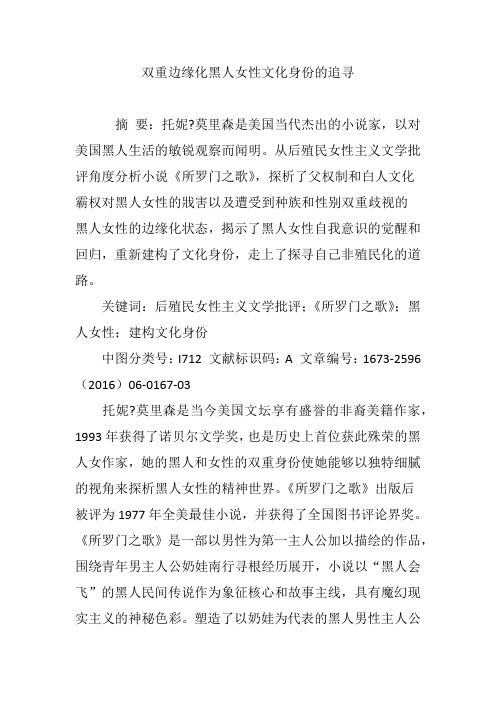 双重边缘化黑人女性文化身份的追寻

摘 要：托妮?莫里森是美国当代杰出的小说家，以对美国黑人生活的敏锐观察而闻明。从后殖民女性主义文学批评角度分析小说《所罗门之歌》，探析了父权制和白人文化霸权对黑人女性的戕害以及遭受到种族和性别双重歧视的黑人女性的边缘化状态，揭示了黑人女性自我意识的觉醒和回归，重新建构了文化身份，走上了探寻自己非殖民化的道路。

关键词：后殖民女性主义文学批评；《所罗门之歌》；黑人女性；建构文化身份

中图分类号：I712 文献标识码：A 文章编号：1673-2596（2016）06-0167-03

托妮?莫里森是当今美国文坛享有盛誉的非裔美籍作家，1993 年获得了诺贝尔文学奖，也是历史上首位获此殊荣的黑人女作家，她的黑人和女性的双重身份使她能够以独特细腻的视角来探析黑人女性的精神世界。《所罗门之歌》出版后被评为 1977 年全美最佳小说，并获得了全国图书评论界奖。《所罗门之歌》是一部以男性为第一主人公加以描绘的作品，围绕青年男主人公奶娃南行寻根经历展开，小说以“黑人会飞”的黑人民间传说作为象征核心和故事主线，具有魔幻现实主义的神秘色彩。塑造了以奶娃为代表的黑人男性主人公